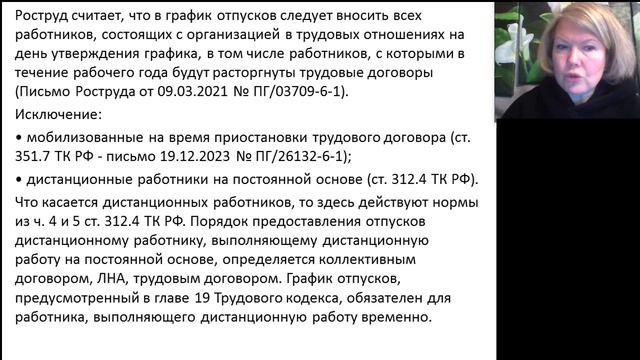 Роструд считает, что в график отпусков следует вносить всех работников, состоящих с организацией в трудовых отношениях на день утверждения графика, в том числе работников, с которыми в течение рабочего года будут расторгнуты трудовые договоры (Письмо Роструда от 09.03.2021 № ПГ/03709-6-1).

Исключение:

• мобилизованные на время приостановки трудового договора (ст. 351.7 ТК РФ - письмо 19.12.2023 № ПГ/26132-6-1);

• дистанционные работники на постоянной основе (ст. 312.4 ТК РФ).

Что касается дистанционных работников, то здесь действуют нормы из ч. 4 и 5 ст. 312.4 ТК РФ. Порядок предоставления отпусков дистанционному работнику, выполняющему дистанционную работу на постоянной основе, определяется коллективным договором, ЛНА, трудовым договором. График отпусков, предусмотренный в главе 19 Трудового кодекса, обязателен для работника, выполняющего дистанционную работу временно.